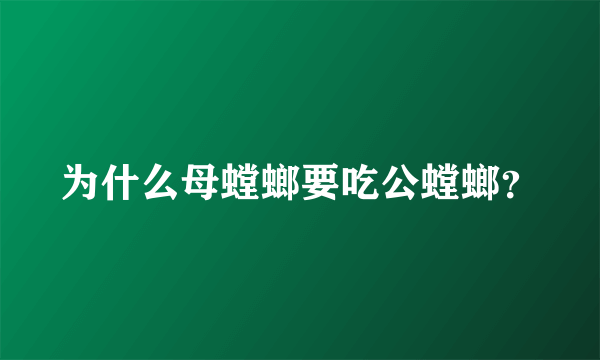 为什么母螳螂要吃公螳螂?